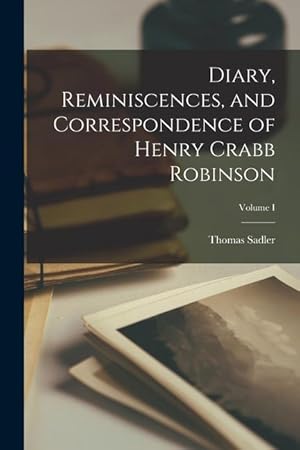 Diary, Reminiscences, and Correspondence of Henry Crabb Robinson

Volume I

Thomas Sadler